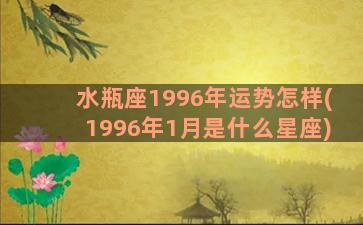 水瓶座1996年运势怎样(1996年1月是什么星座)